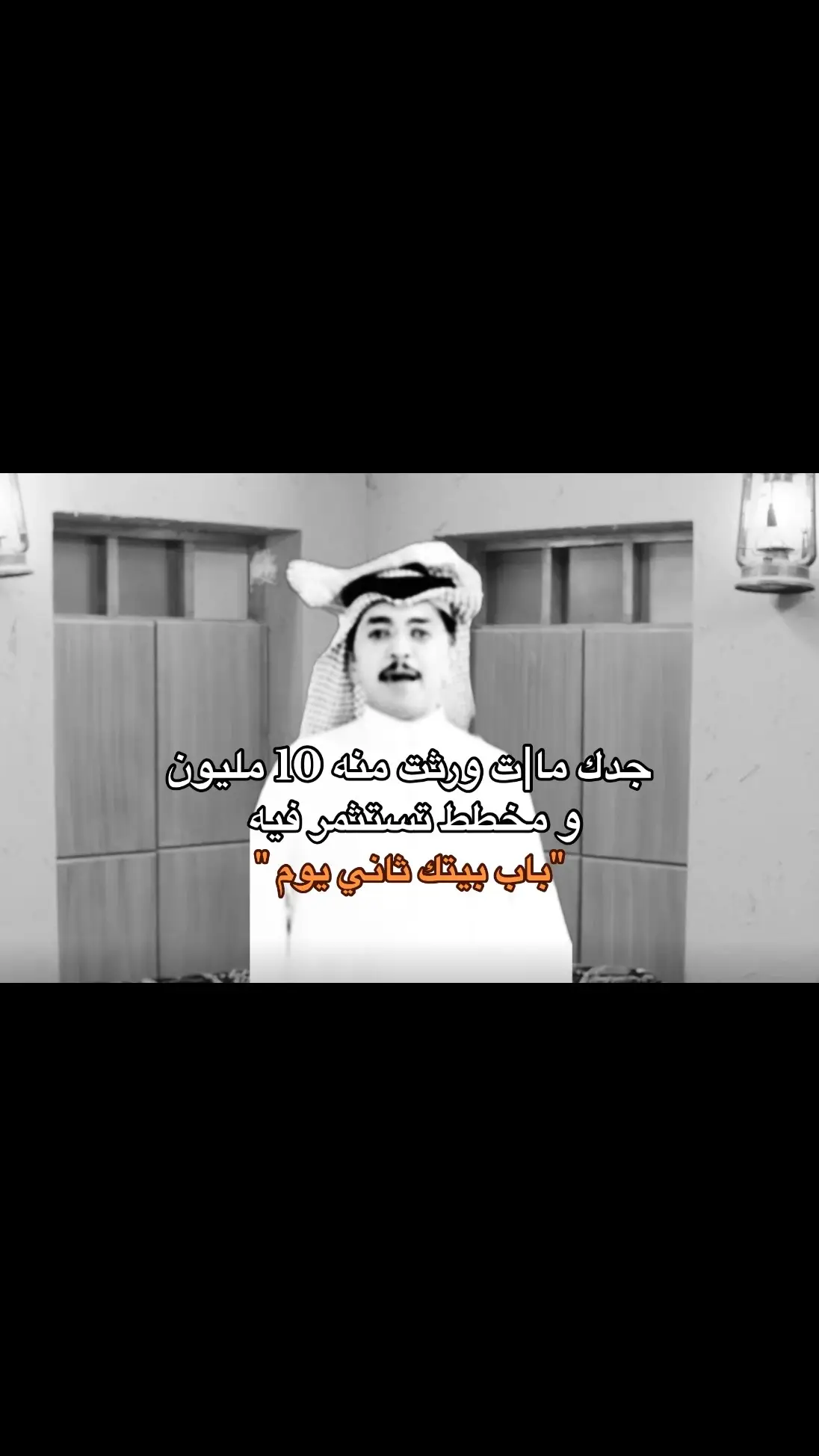 جدك ما|ت ورثت منه 10 مليون
و مخطط تستثمر فيه
"باب بيتك ثاني يوم "